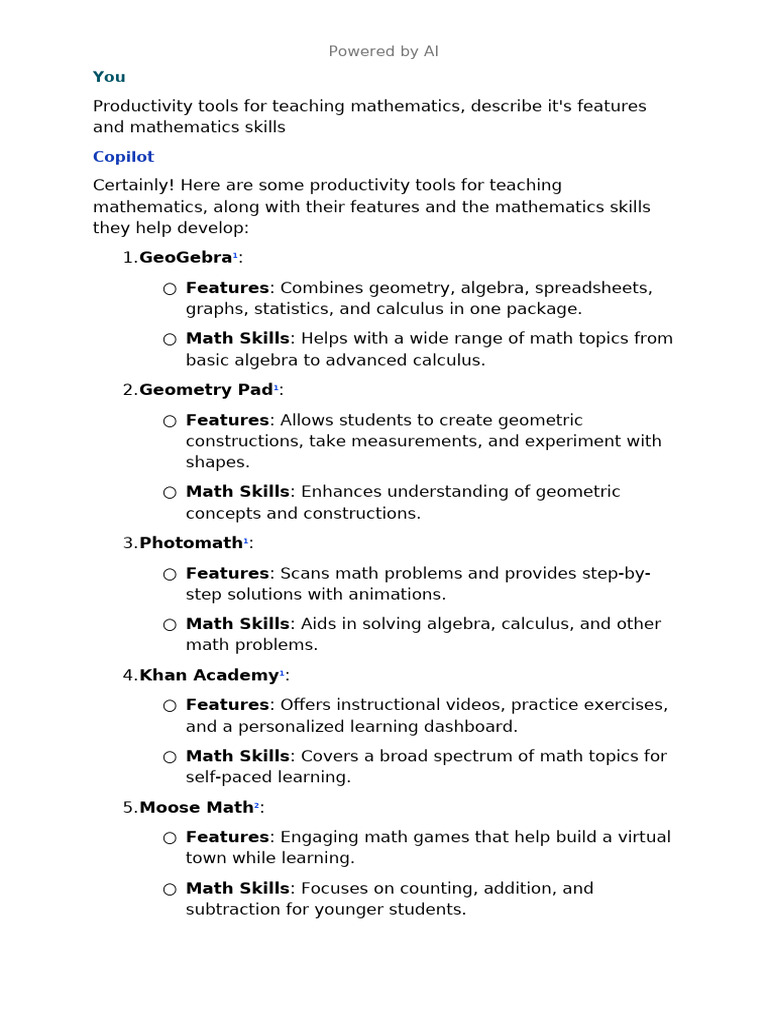 Powered by AI

You

Productivity tools for teaching mathematics, describe it's features and mathematics skills

Copilot

Certainly! Here are some productivity tools for teaching mathematics, along with their features and the mathematics skills they help develop:

1. GeoGebra$^1$:
 ○ Features: Combines geometry, algebra, spreadsheets, graphs, statistics, and calculus in one package.
 ○ Math Skills: Helps with a wide range of math topics from basic algebra to advanced calculus.

2. Geometry Pad$^1$:
 ○ Features: Allows students to create geometric constructions, take measurements, and experiment with shapes.
 ○ Math Skills: Enhances understanding of geometric concepts and constructions.

3. Photomath$^1$:
 ○ Features: Scans math problems and provides step-by-step solutions with animations.
 ○ Math Skills: Aids in solving algebra, calculus, and other math problems.

4. Khan Academy$^1$:
 ○ Features: Offers instructional videos, practice exercises, and a personalized learning dashboard.
 ○ Math Skills: Covers a broad spectrum of math topics for self-paced learning.

5. Moose Math$^2$:
 ○ Features: Engaging math games that help build a virtual town while learning.
 ○ Math Skills: Focuses on counting, addition, and subtraction for younger students.